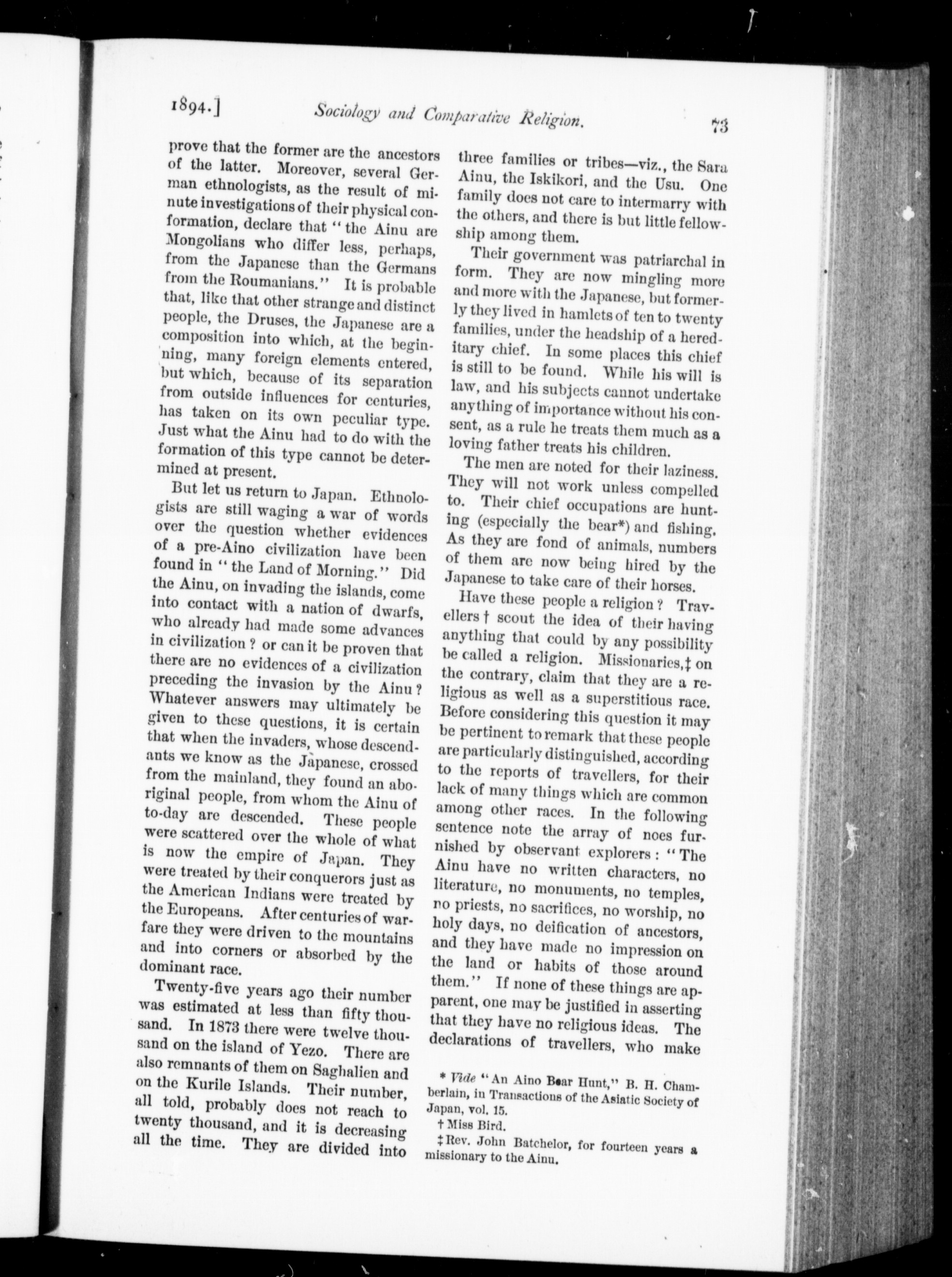 1894.] Sociology and Comparative Religion. 73

prove that the former are the ancestors of the latter. Moreover, several German ethnologists, as the result of minute investigations of their physical conformation, declare that "the Ainu are Mongolians who differ less, perhaps, from the Japanese than the Germans from the Roumanians." It is probable that, like that other strange and distinct people, the Druses, the Japanese are a composition into which, at the beginning, many foreign elements entered, but which, because of its separation from outside influences for centuries, has taken on its own peculiar type. Just what the Ainu had to do with the formation of this type cannot be determined at present.

But let us return to Japan. Ethnologists are still waging a war of words over the question whether evidences of a pre-Aino civilization have been found in "the Land of Morning." Did the Ainu, on invading the islands, come into contact with a nation of dwarfs, who already had made some advances in civilization? or can it be proven that there are no evidences of a civilization preceding the invasion by the Ainu? Whatever answers may ultimately be given to these questions, it is certain that when the invaders, whose descendants we know as the Japanese, crossed from the mainland, they found an aboriginal people, from whom the Ainu of to-day are descended. These people were scattered over the whole of what is now the empire of Japan. They were treated by their conquerors just as the American Indians were treated by the Europeans. After centuries of warfare they were driven to the mountains and into corners or absorbed by the dominant race.

Twenty-five years ago their number was estimated at less than fifty thousand. In 1873 there were twelve thousand on the island of Yezo. There are also remnants of them on Saghalien and on the Kurile Islands. Their number, all told, probably does not reach to twenty thousand, and it is decreasing all the time. They are divided into three families or tribes—viz., the Sara Ainu, the Iskikori, and the Usu. One family does not care to intermarry with the others, and there is but little fellowship among them.

Their government was patriarchal in form. They are now mingling more and more with the Japanese, but formerly they lived in hamlets of ten to twenty families, under the headship of a hereditary chief. In some places this chief is still to be found. While his will is law, and his subjects cannot undertake anything of importance without his consent, as a rule he treats them much as a loving father treats his children.

The men are noted for their laziness. They will not work unless compelled to. Their chief occupations are hunting (especially the bear*) and fishing. As they are fond of animals, numbers of them are now being hired by the Japanese to take care of their horses.

Have these people a religion? Travellers† scout the idea of their having anything that could by any possibility be called a religion. Missionaries,‡ on the contrary, claim that they are a religious as well as a superstitious race. Before considering this question it may be pertinent to remark that these people are particularly distinguished, according to the reports of travellers, for their lack of many things which are common among other races. In the following sentence note the array of noes furnished by observant explorers: "The Ainu have no written characters, no literature, no monuments, no temples, no priests, no sacrifices, no worship, no holy days, no deification of ancestors, and they have made no impression on the land or habits of those around them." If none of these things are apparent, one may be justified in asserting that they have no religious ideas. The declarations of travellers, who make

* Vide "An Aino Bear Hunt," B. H. Chamberlain, in Transactions of the Asiatic Society of Japan, vol. 15.
† Miss Bird.
‡ Rev. John Batchelor, for fourteen years a missionary to the Ainu.